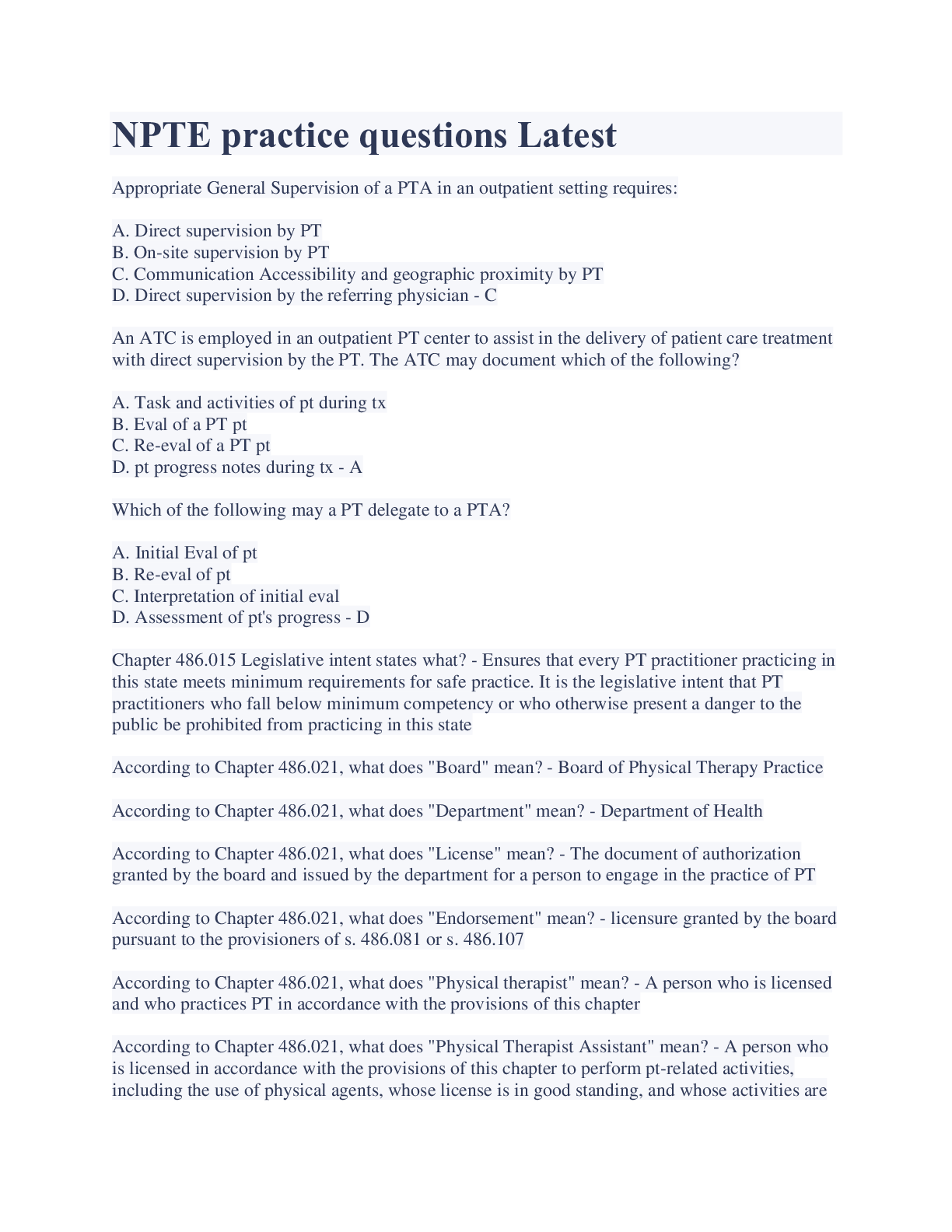 NPTE practice questions Latest

Appropriate General Supervision of a PTA in an outpatient setting requires:

A. Direct supervision by PT
B. On-site supervision by PT
C. Communication Accessibility and geographic proximity by PT
D. Direct supervision by the referring physician - C

An ATC is employed in an outpatient PT center to assist in the delivery of patient care treatment with direct supervision by the PT. The ATC may document which of the following?

A. Task and activities of pt during tx
B. Eval of a PT pt
C. Re-eval of a PT pt
D. pt progress notes during tx - A

Which of the following may a PT delegate to a PTA?

A. Initial Eval of pt
B. Re-eval of pt
C. Interpretation of initial eval
D. Assessment of pt's progress - D

Chapter 486.015 Legislative intent states what? - Ensures that every PT practitioner practicing in this state meets minimum requirements for safe practice. It is the legislative intent that PT practitioners who fall below minimum competency or who otherwise present a danger to the public be prohibited from practicing in this state

According to Chapter 486.021, what does "Board" mean? - Board of Physical Therapy Practice

According to Chapter 486.021, what does "Department" mean? - Department of Health

According to Chapter 486.021, what does "License" mean? - The document of authorization granted by the board and issued by the department for a person to engage in the practice of PT

According to Chapter 486.021, what does "Endorsement" mean? - licensure granted by the board pursuant to the provisioners of s. 486.081 or s. 486.107

According to Chapter 486.021, what does "Physical therapist" mean? - A person who is licensed and who practices PT in accordance with the provisions of this chapter

According to Chapter 486.021, what does "Physical Therapist Assistant" mean? - A person who is licensed in accordance with the provisions of this chapter to perform pt-related activities, including the use of physical agents, whose license is in good standing, and whose activities are